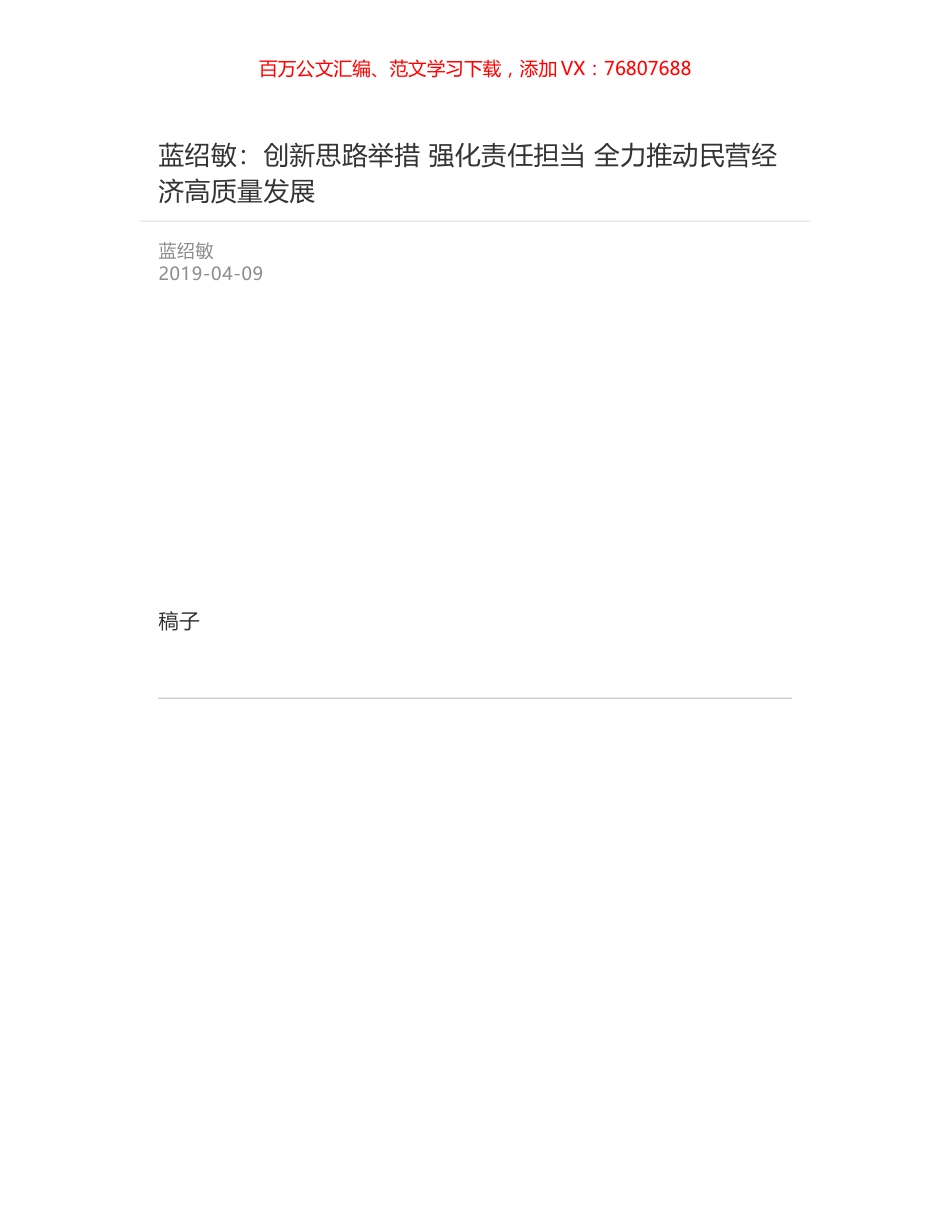 百万公文汇编、范文学习下载，添加 VX：76807688

蓝绍敏：创新思路举措 强化责任担当 全力推动民营经济高质量发展

蓝绍敏
2019-04-09

稿子